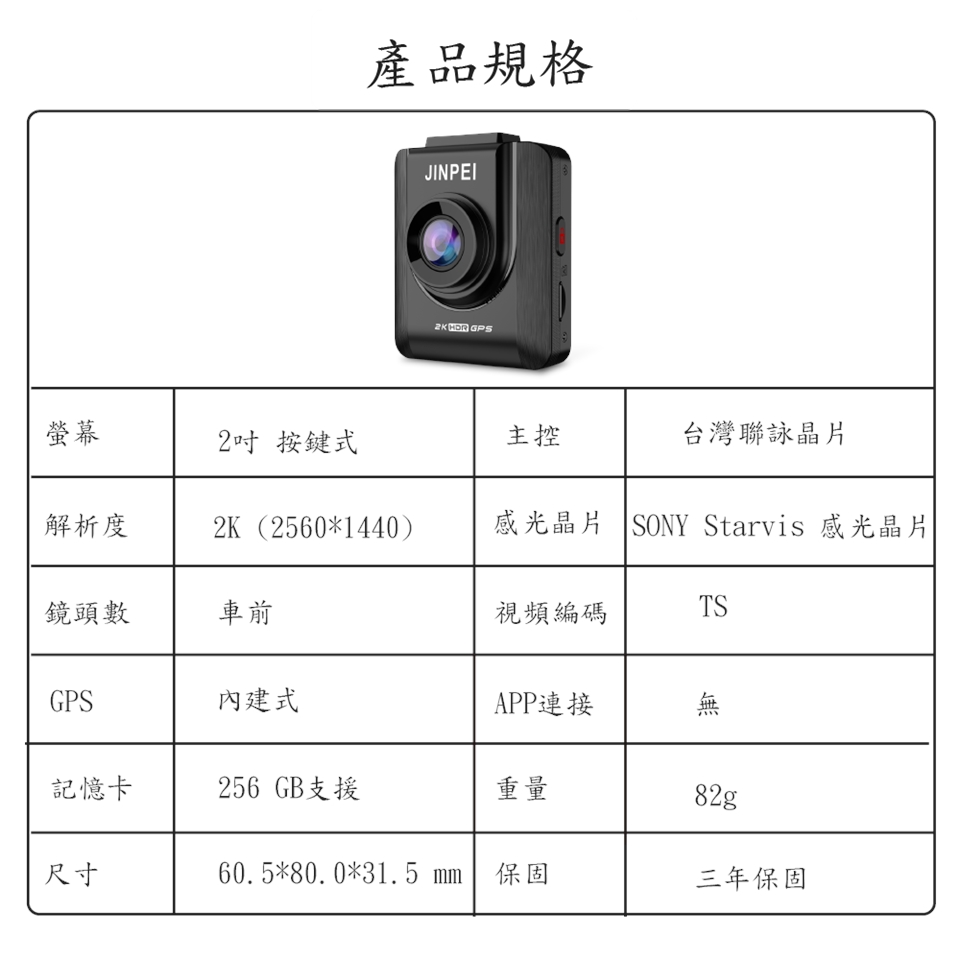 產品規格

JINPEI

2K HDR GPS

| 螢幕 | 2吋 按鍵式 | 主控 | 台灣聯詠晶片 |
|---|---|---|---|
| 解析度 | 2K (2560*1440) | 感光晶片 | SONY Starvis 感光晶片 |
| 鏡頭數 | 車前 | 視頻編碼 | TS |
| GPS | 內建式 | APP連接 | 無 |
| 記憶卡 | 256 GB支援 | 重量 | 82g |
| 尺寸 | 60.5*80.0*31.5 mm | 保固 | 三年保固 |